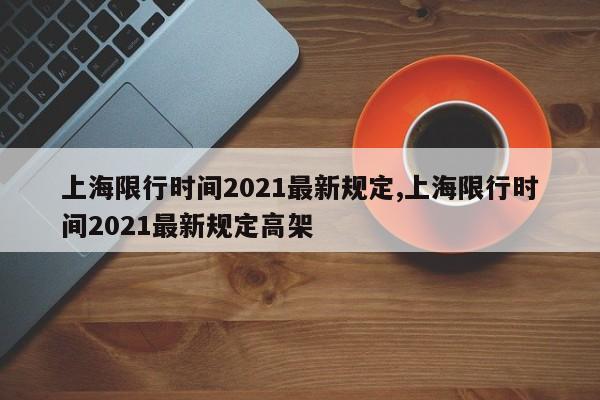 上海限行时间2021最新规定,上海限行时间2021最新规定高架